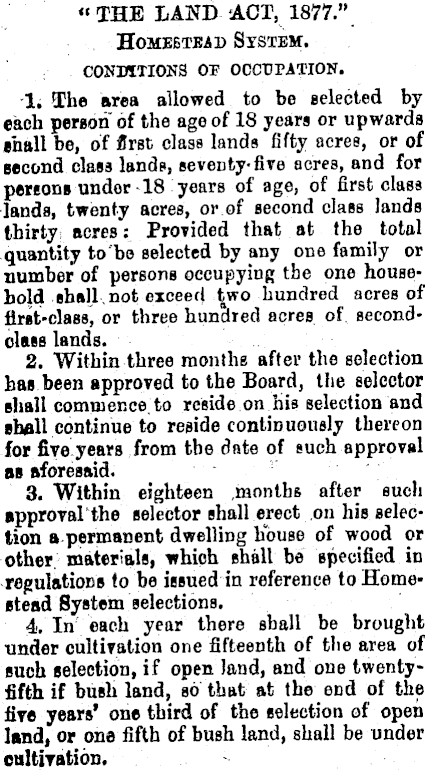 "THE LAND ACT, 1877."
HOMESTEAD SYSTEM.
CONDITIONS OF OCCUPATION.

1. The area allowed to be selected by each person of the age of 18 years or upwards shall be, of first class lands fifty acres, or of second class lands, seventy-five acres, and for persons under 18 years of age, of first class lands, twenty acres, or of second class lands thirty acres: Provided that at the total quantity to be selected by any one family or number of persons occupying the one household shall not exceed two hundred acres of first-class, or three hundred acres of second-class lands.

2. Within three months after the selection has been approved to the Board, the selector shall commence to reside on his selection and shall continue to reside continuously thereon for five years from the date of such approval as aforesaid.

3. Within eighteen months after such approval the selector shall erect on his selection a permanent dwelling house of wood or other materials, which shall be specified in regulations to be issued in reference to Homestead System selections.

4. In each year there shall be brought under cultivation one fifteenth of the area of such selection, if open land, and one twenty-fifth if bush land, so that at the end of the five years' one third of the selection of open land, or one fifth of bush land, shall be under cultivation.